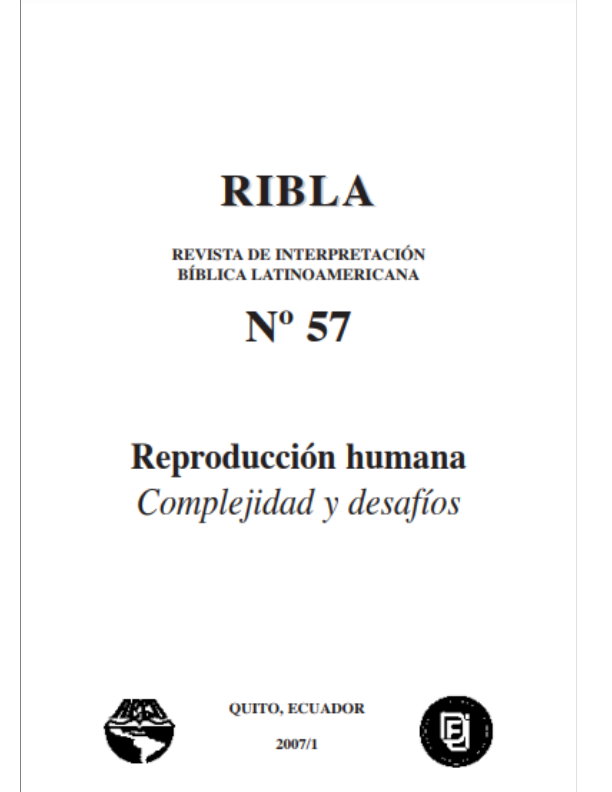 RIBLA

REVISTA DE INTERPRETACIÓN
BÍBLICA LATINOAMERICANA

Nº 57

Reproducción humana
Complejidad y desafíos

QUITO, ECUADOR

2007/1